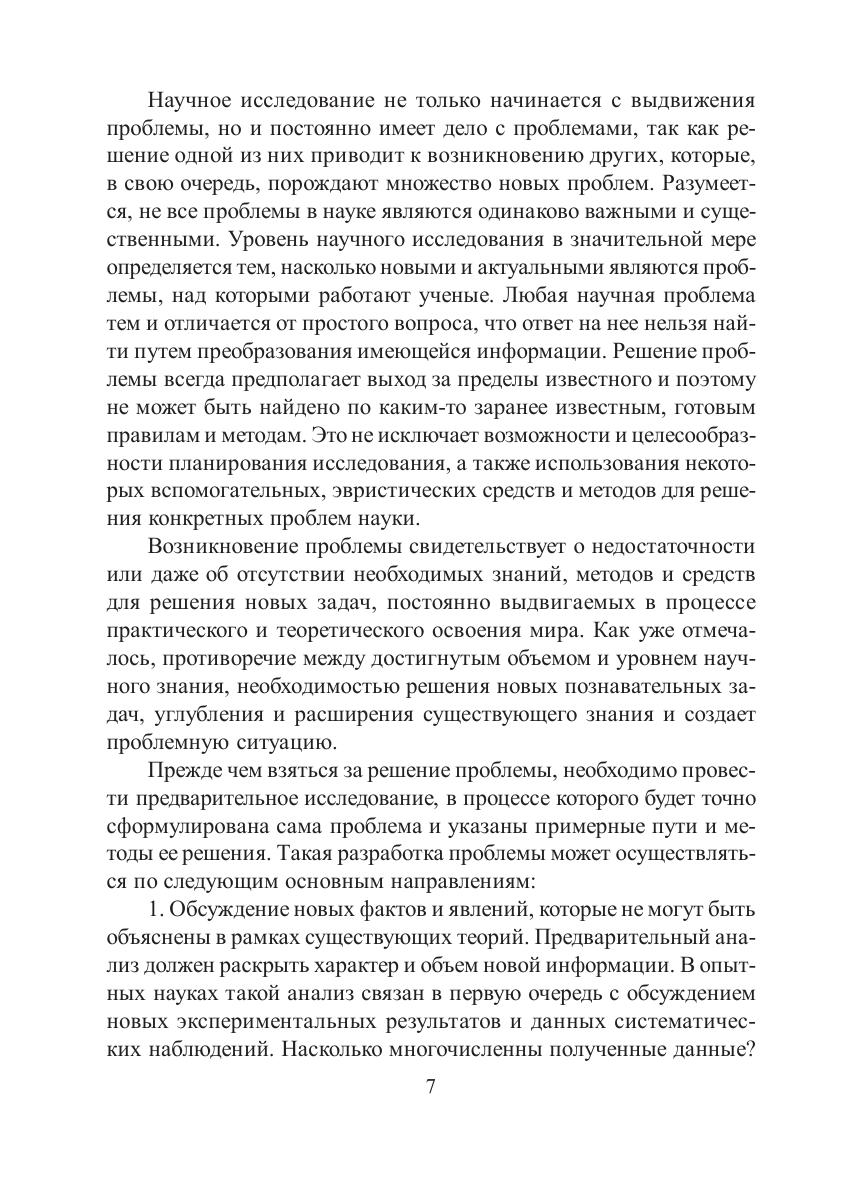 Научное исследование не только начинается с выдвижения проблемы, но и постоянно имеет дело с проблемами, так как решение одной из них приводит к возникновению других, которые, в свою очередь, порождают множество новых проблем. Разумеется, не все проблемы в науке являются одинаково важными и существенными. Уровень научного исследования в значительной мере определяется тем, насколько новыми и актуальными являются проблемы, над которыми работают ученые. Любая научная проблема тем и отличается от простого вопроса, что ответ на нее нельзя найти путем преобразования имеющейся информации. Решение проблемы всегда предполагает выход за пределы известного и поэтому не может быть найдено по каким-то заранее известным, готовым правилам и методам. Это не исключает возможности и целесообразности планирования исследования, а также использования некоторых вспомогательных, эвристических средств и методов для решения конкретных проблем науки.

Возникновение проблемы свидетельствует о недостаточности или даже об отсутствии необходимых знаний, методов и средств для решения новых задач, постоянно выдвигаемых в процессе практического и теоретического освоения мира. Как уже отмечалось, противоречие между достигнутым объемом и уровнем научного знания, необходимостью решения новых познавательных задач, углубления и расширения существующего знания и создает проблемную ситуацию.

Прежде чем взяться за решение проблемы, необходимо провести предварительное исследование, в процессе которого будет точно сформулирована сама проблема и указаны примерные пути и методы ее решения. Такая разработка проблемы может осуществляться по следующим основным направлениям:

1. Обсуждение новых фактов и явлений, которые не могут быть объяснены в рамках существующих теорий. Предварительный анализ должен раскрыть характер и объем новой информации. В опытных науках такой анализ связан в первую очередь с обсуждением новых экспериментальных результатов и данных систематических наблюдений. Насколько многочисленны полученные данные?

7